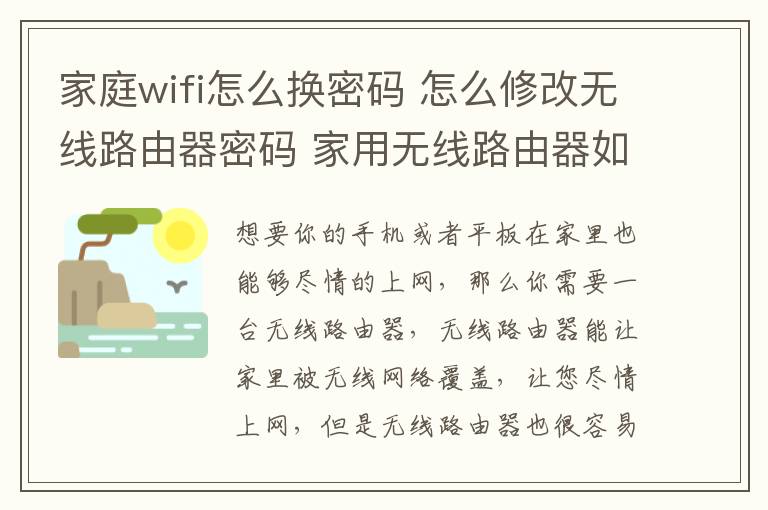 家庭wifi怎么换密码 怎么修改无线路由器密码 家用无线路由器如

想要你的手机或者平板在家里也能够尽情的上网，那么你需要一台无线路由器，无线路由器能让家里被无线网络覆盖，让您尽情上网，但是无线路由器也很容易